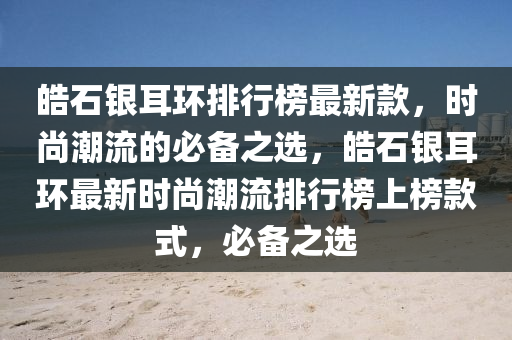 皓石银耳环排行榜最新款，时尚潮流的必备之选，皓石银耳环最新时尚潮流排行榜上榜款式，必备之选